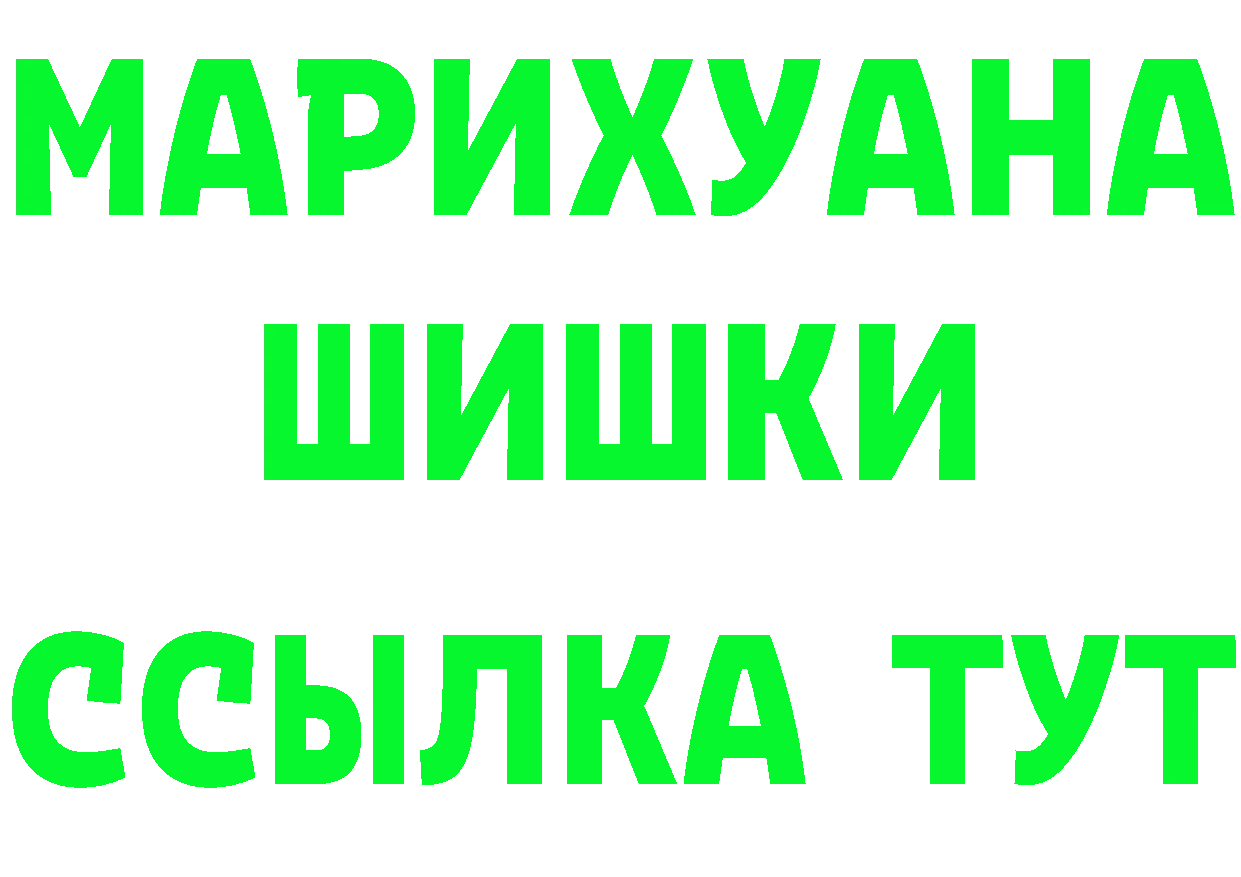 МАРИХУАНА
ШИШКИ
ССЫЛКА ТУТ